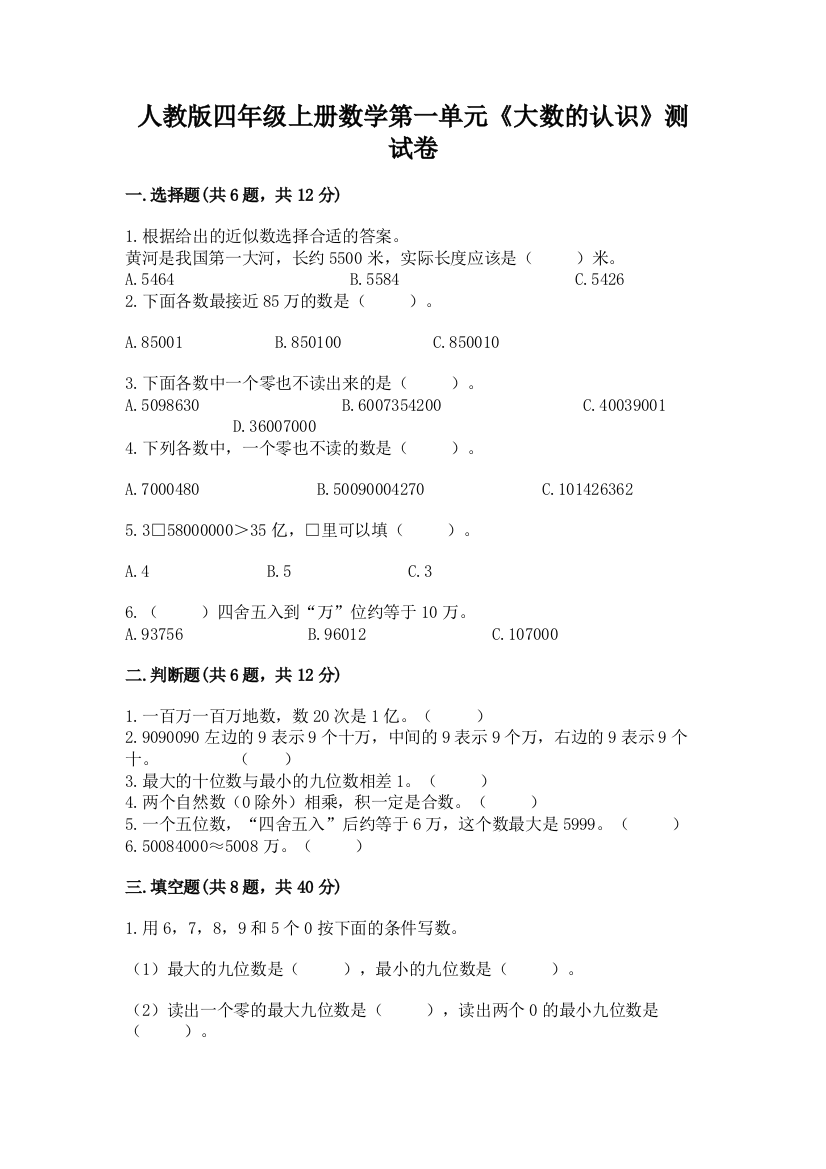 人教版四年级上册数学第一单元《大数的认识》测试卷

一.选择题(共6题，共12分)

1.根据给出的近似数选择合适的答案。
黄河是我国第一大河，长约5500米，实际长度应该是（　　）米。
A.5464　　B.5584　　C.5426
2.下面各数最接近85万的数是（　　）。

A.85001　　B.850100　　C.850010

3.下面各数中一个零也不读出来的是（　　）。
A.5098630　　B.6007354200　　C.40039001　　D.36007000
4.下列各数中，一个零也不读的数是（　　）。

A.7000480　　B.50090004270　　C.101426362

5.3□58000000＞35亿，□里可以填（　　）。

A.4　　B.5　　C.3

6.（　　）四舍五入到“万”位约等于10万。
A.93756　　B.96012　　C.107000

二.判断题(共6题，共12分)

1.一百万一百万地数，数20次是1亿。（　　）
2.9090090左边的9表示9个十万，中间的9表示9个万，右边的9表示9个十。（　　）
3.最大的十位数与最小的九位数相差1。（　　）
4.两个自然数（0除外）相乘，积一定是合数。（　　）
5.一个五位数，“四舍五入”后约等于6万，这个数最大是5999。（　　）
6.50084000≈5008万。（　　）

三.填空题(共8题，共40分)

1.用6，7，8，9和5个0按下面的条件写数。

（1）最大的九位数是（　　），最小的九位数是（　　）。

（2）读出一个零的最大九位数是（　　），读出两个0的最小九位数是（　　）。